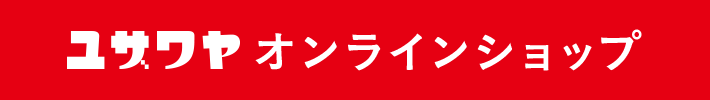 ユザワヤ オンラインショップ